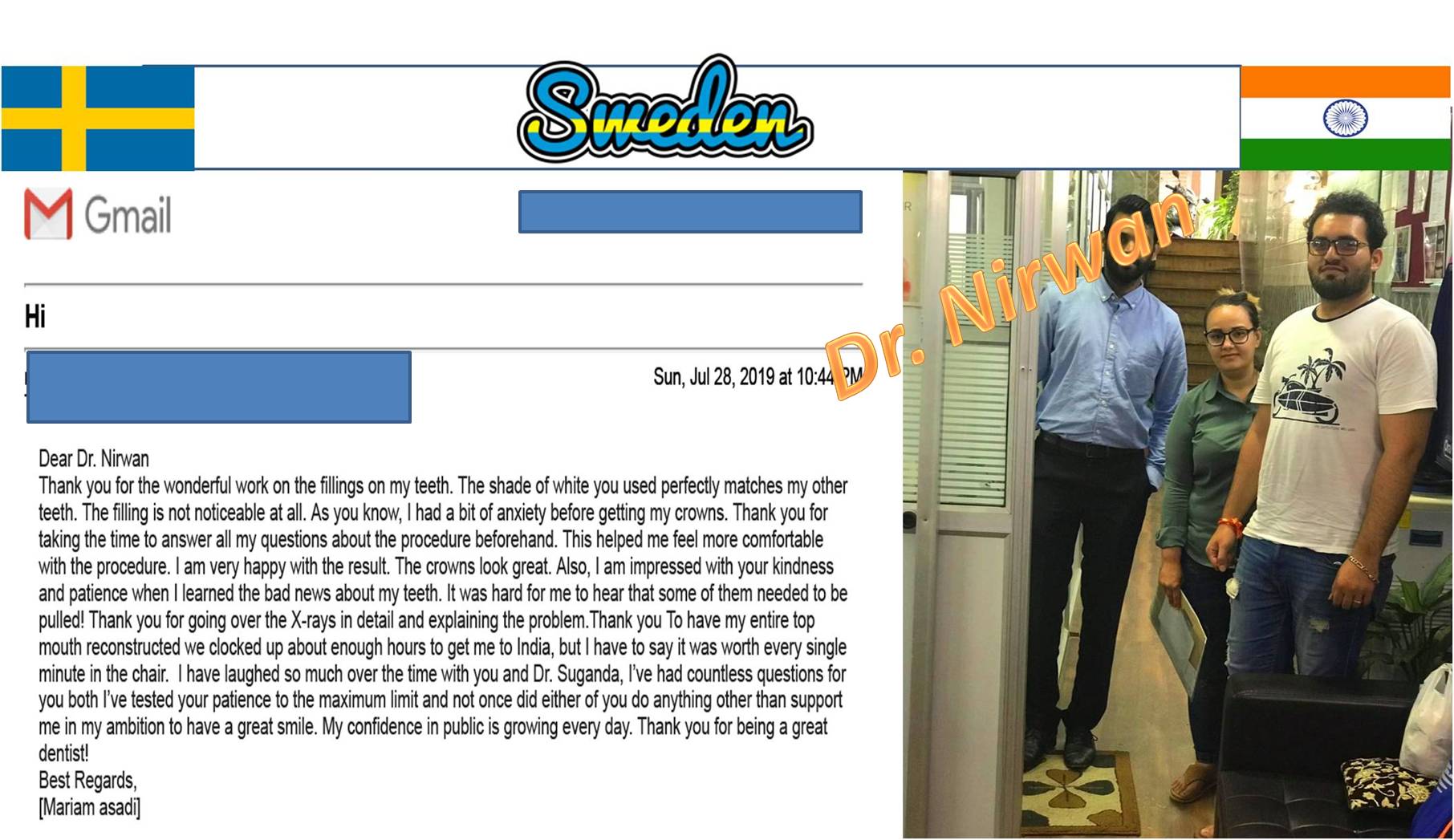 Sweden

Gmail

Hi

Sun, Jul 28, 2019 at 10:44 PM

Dr. Nirwan

Dear Dr. Nirwan
Thank you for the wonderful work on the fillings on my teeth. The shade of white you used perfectly matches my other teeth. The filling is not noticeable at all. As you know, I had a bit of anxiety before getting my crowns. Thank you for taking the time to answer all my questions about the procedure beforehand. This helped me feel more comfortable with the procedure. I am very happy with the result. The crowns look great. Also, I am impressed with your kindness and patience when I learned the bad news about my teeth. It was hard for me to hear that some of them needed to be pulled! Thank you for going over the X-rays in detail and explaining the problem.Thank you To have my entire top mouth reconstructed we clocked up about enough hours to get me to India, but I have to say it was worth every single minute in the chair. I have laughed so much over the time with you and Dr. Suganda, I've had countless questions for you both I've tested your patience to the maximum limit and not once did either of you do anything other than support me in my ambition to have a great smile. My confidence in public is growing every day. Thank you for being a great dentist!
Best Regards,
[Mariam asadi]